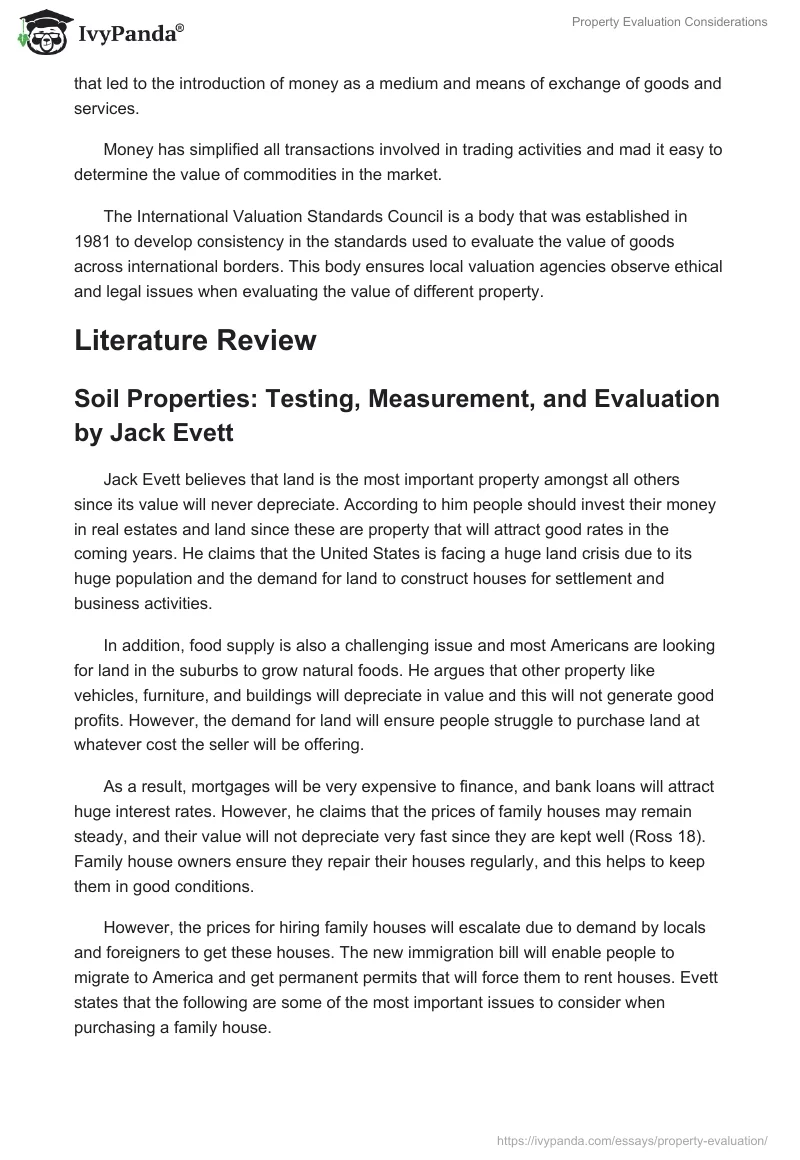 IvyPanda®

Property Evaluation Considerations

that led to the introduction of money as a medium and means of exchange of goods and services.

Money has simplified all transactions involved in trading activities and mad it easy to determine the value of commodities in the market.

The International Valuation Standards Council is a body that was established in 1981 to develop consistency in the standards used to evaluate the value of goods across international borders. This body ensures local valuation agencies observe ethical and legal issues when evaluating the value of different property.

Literature Review

Soil Properties: Testing, Measurement, and Evaluation by Jack Evett

Jack Evett believes that land is the most important property amongst all others since its value will never depreciate. According to him people should invest their money in real estates and land since these are property that will attract good rates in the coming years. He claims that the United States is facing a huge land crisis due to its huge population and the demand for land to construct houses for settlement and business activities.

In addition, food supply is also a challenging issue and most Americans are looking for land in the suburbs to grow natural foods. He argues that other property like vehicles, furniture, and buildings will depreciate in value and this will not generate good profits. However, the demand for land will ensure people struggle to purchase land at whatever cost the seller will be offering.

As a result, mortgages will be very expensive to finance, and bank loans will attract huge interest rates. However, he claims that the prices of family houses may remain steady, and their value will not depreciate very fast since they are kept well (Ross 18). Family house owners ensure they repair their houses regularly, and this helps to keep them in good conditions.

However, the prices for hiring family houses will escalate due to demand by locals and foreigners to get these houses. The new immigration bill will enable people to migrate to America and get permanent permits that will force them to rent houses. Evett states that the following are some of the most important issues to consider when purchasing a family house.

https://ivypanda.com/essays/property-evaluation/